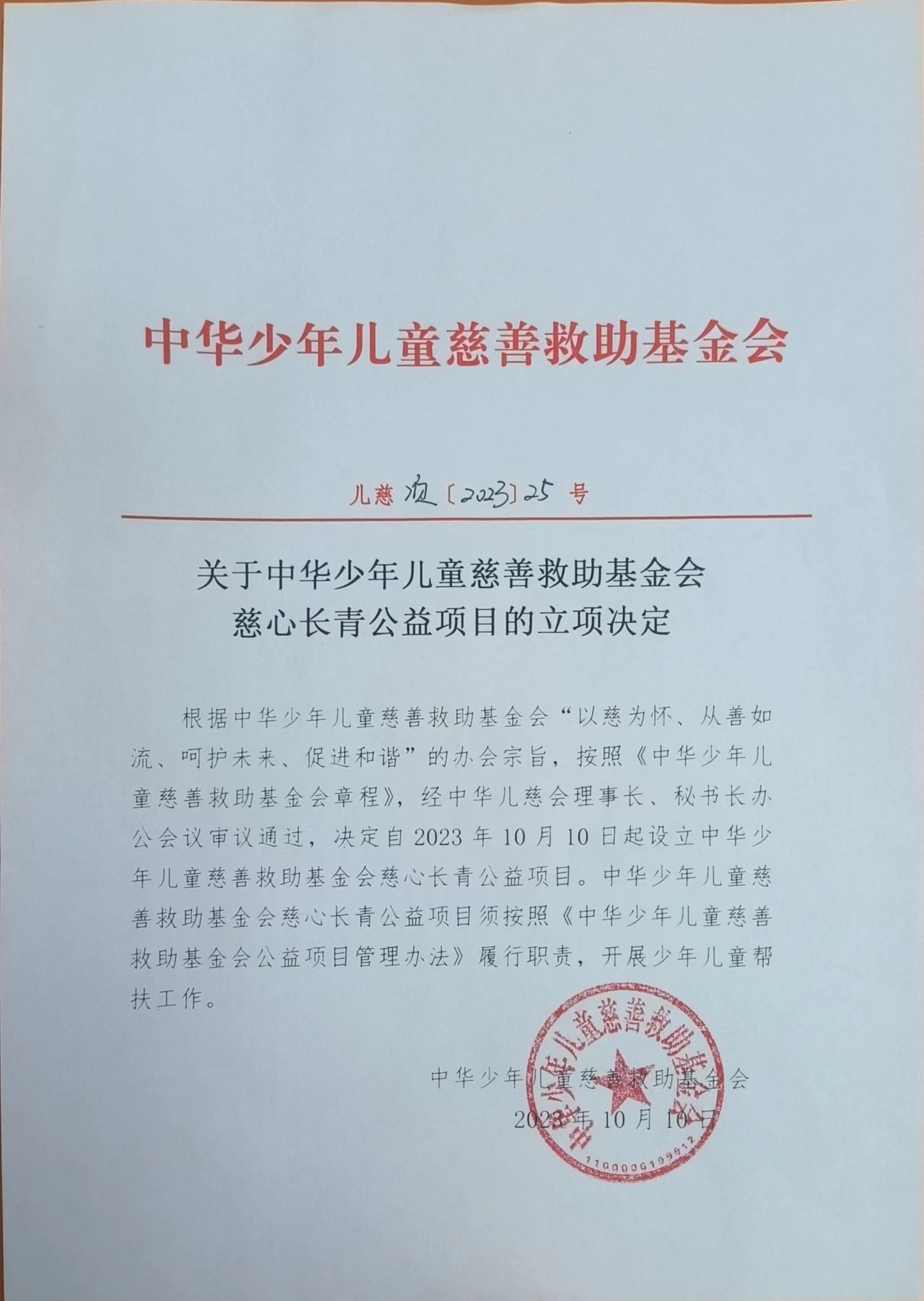 中华少年儿童慈善救助基金会

儿慈 项〔2023〕25 号

关于中华少年儿童慈善救助基金会
慈心长青公益项目的立项决定

根据中华少年儿童慈善救助基金会“以慈为怀、从善如流、呵护未来、促进和谐”的办会宗旨，按照《中华少年儿童慈善救助基金会章程》，经中华儿慈会理事长、秘书长办公会议审议通过，决定自 2023 年 10 月 10 日起设立中华少年儿童慈善救助基金会慈心长青公益项目。中华少年儿童慈善救助基金会慈心长青公益项目须按照《中华少年儿童慈善救助基金会公益项目管理办法》履行职责，开展少年儿童帮扶工作。

中华少年儿童慈善救助基金会
2023 年 10 月 10 日

中华少年儿童慈善救助基金会
1100000199912